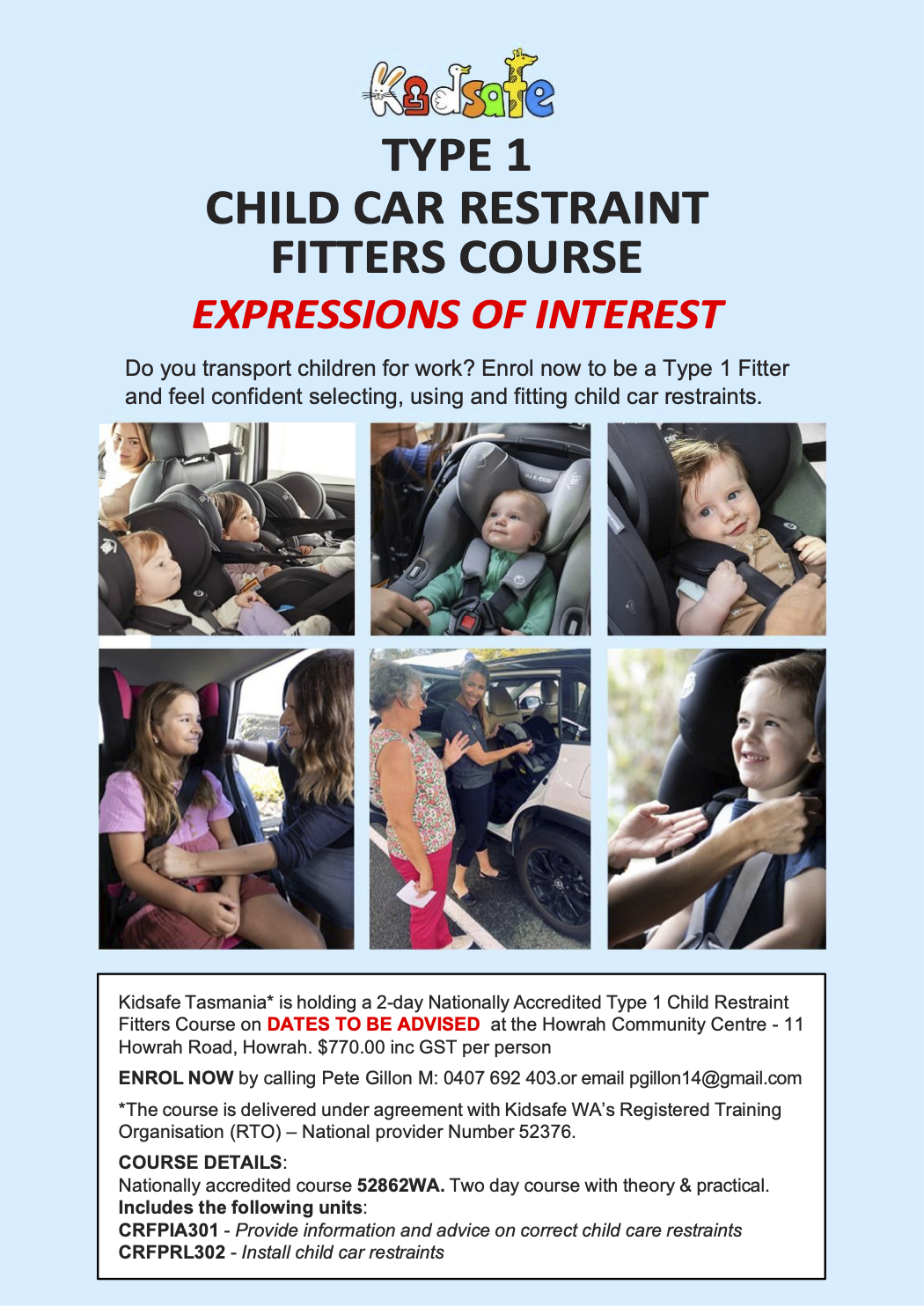 Kidsafe

TYPE 1
CHILD CAR RESTRAINT
FITTERS COURSE

EXPRESSIONS OF INTEREST

Do you transport children for work? Enrol now to be a Type 1 Fitter and feel confident selecting, using and fitting child car restraints.

Kidsafe Tasmania* is holding a 2-day Nationally Accredited Type 1 Child Restraint Fitters Course on DATES TO BE ADVISED at the Howrah Community Centre - 11 Howrah Road, Howrah. $770.00 inc GST per person

ENROL NOW by calling Pete Gillon M: 0407 692 403.or email pgillon14@gmail.com

*The course is delivered under agreement with Kidsafe WA's Registered Training Organisation (RTO) – National provider Number 52376.

COURSE DETAILS:
Nationally accredited course 52862WA. Two day course with theory & practical.
Includes the following units:
CRFPIA301 - Provide information and advice on correct child care restraints
CRFPRL302 - Install child car restraints